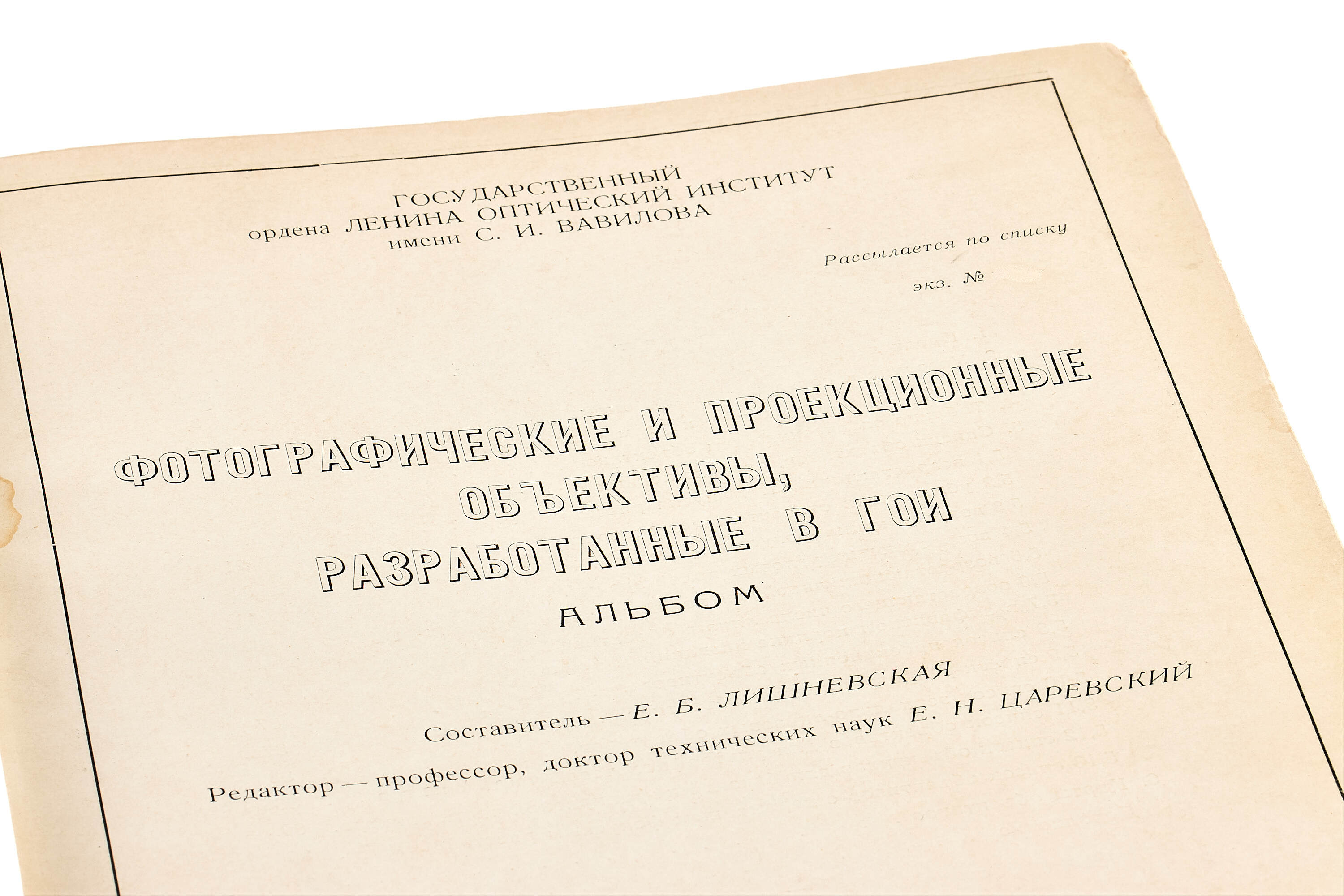 ГОСУДАРСТВЕННЫЙ
ордена ЛЕНИНА ОПТИЧЕСКИЙ ИНСТИТУТ
имени С. И. ВАВИЛОВА

Рассылается по списку

экз. №

ФОТОГРАФИЧЕСКИЕ И ПРОЕКЦИОННЫЕ
ОБЪЕКТИВЫ,
РАЗРАБОТАННЫЕ В ГОИ

АЛЬБОМ

Составитель — Е. Б. ЛИШНЕВСКАЯ

Редактор — профессор, доктор технических наук Е. Н. ЦАРЕВСКИЙ